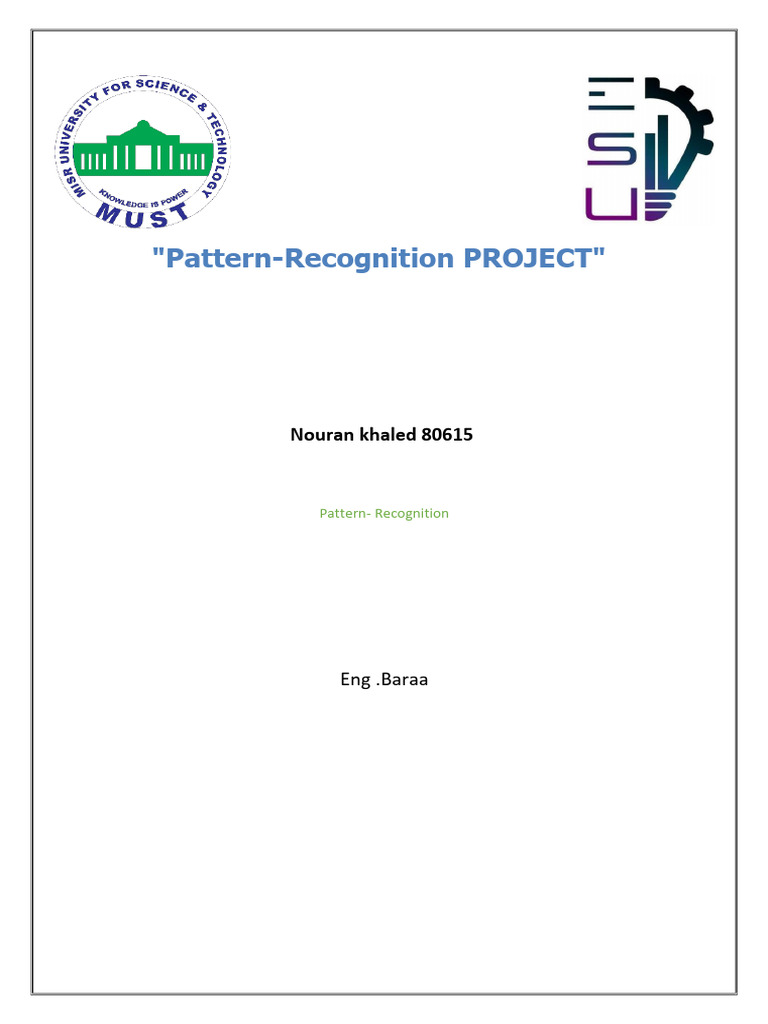 MISR UNIVERSITY FOR SCIENCE & TECHNOLOGY
KNOWLEDGE IS POWER
MUST

ESU

"Pattern-Recognition PROJECT"

Nouran khaled 80615

Pattern- Recognition

Eng .Baraa